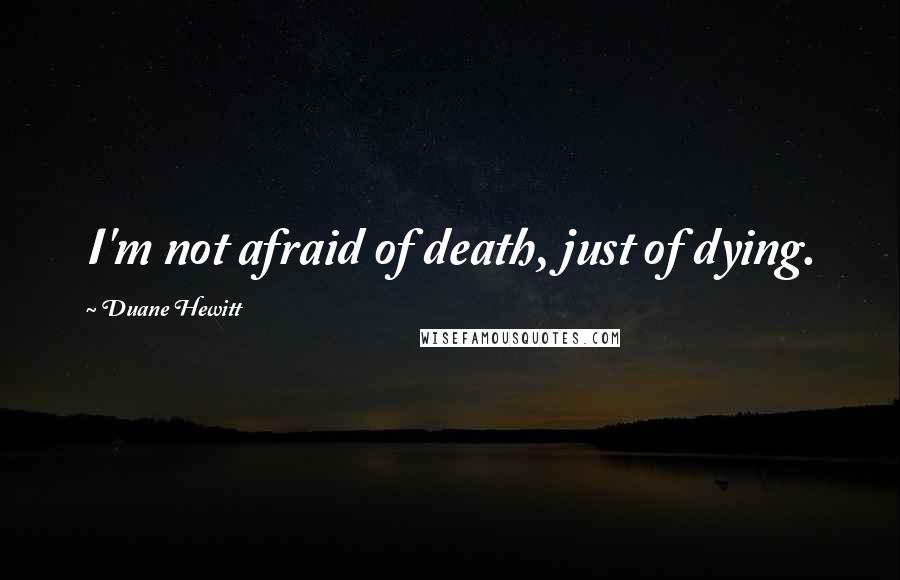 I'm not afraid of death, just of dying.

~ Duane Hewitt

WISEFAMOUSQUOTES.COM